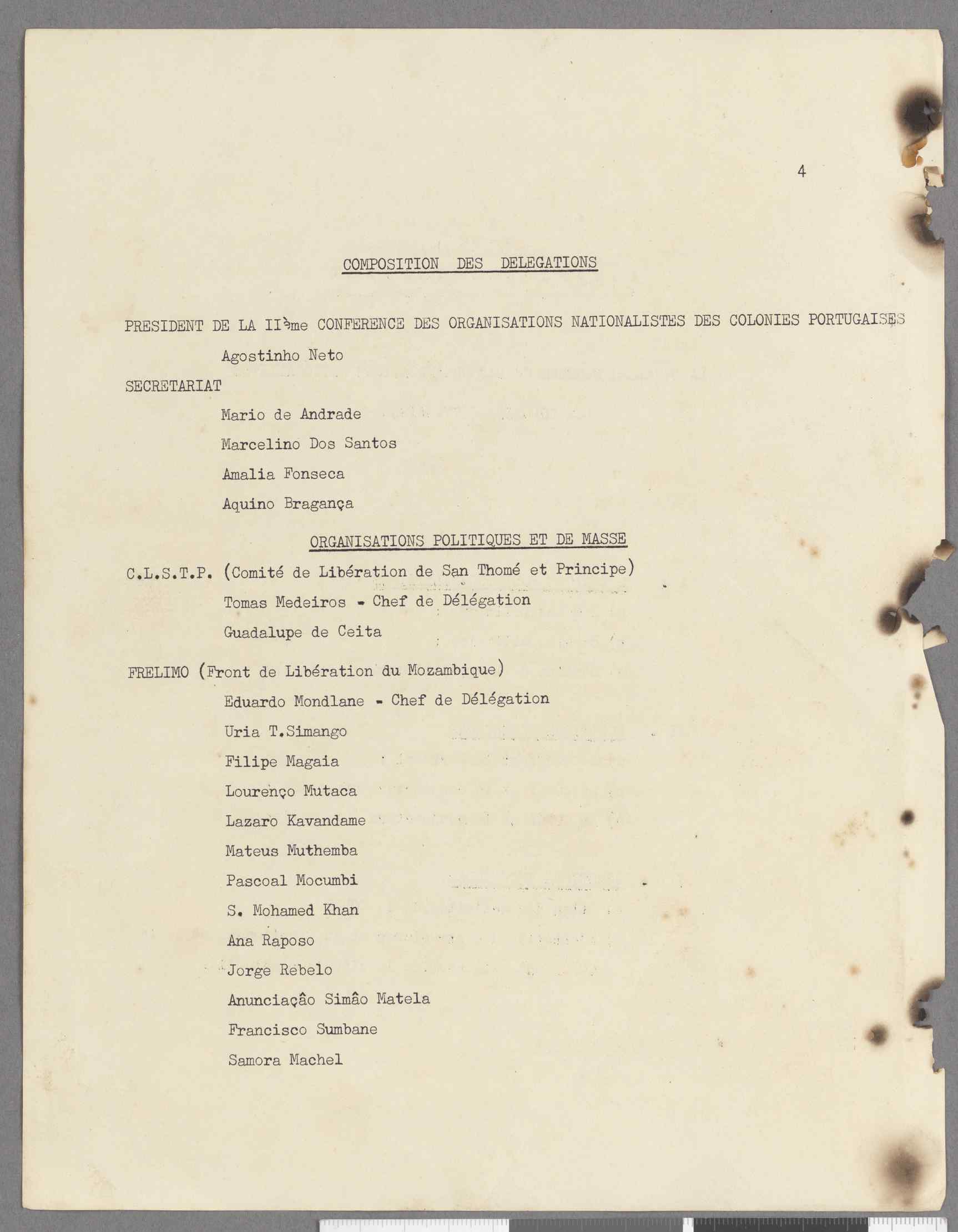 4

COMPOSITION DES DELEGATIONS

PRESIDENT DE LA IIème CONFERENCE DES ORGANISATIONS NATIONALISTES DES COLONIES PORTUGAISES

Agostinho Neto

SECRETARIAT

Mario de Andrade

Marcelino Dos Santos

Amalia Fonseca

Aquino Bragança

ORGANISATIONS POLITIQUES ET DE MASSE

C.L.S.T.P. (Comité de Libération de San Thomé et Principe)

Tomas Medeiros - Chef de Délégation

Guadalupe de Ceita

FRELIMO (Front de Libération du Mozambique)

Eduardo Mondlane - Chef de Délégation

Uria T.Simango

Filipe Magaia

Lourenço Mutaca

Lazaro Kavandame

Mateus Muthemba

Pascoal Mocumbi

S. Mohamed Khan

Ana Raposo

Jorge Rebelo

Anunciação Simão Matela

Francisco Sumbane

Samora Machel